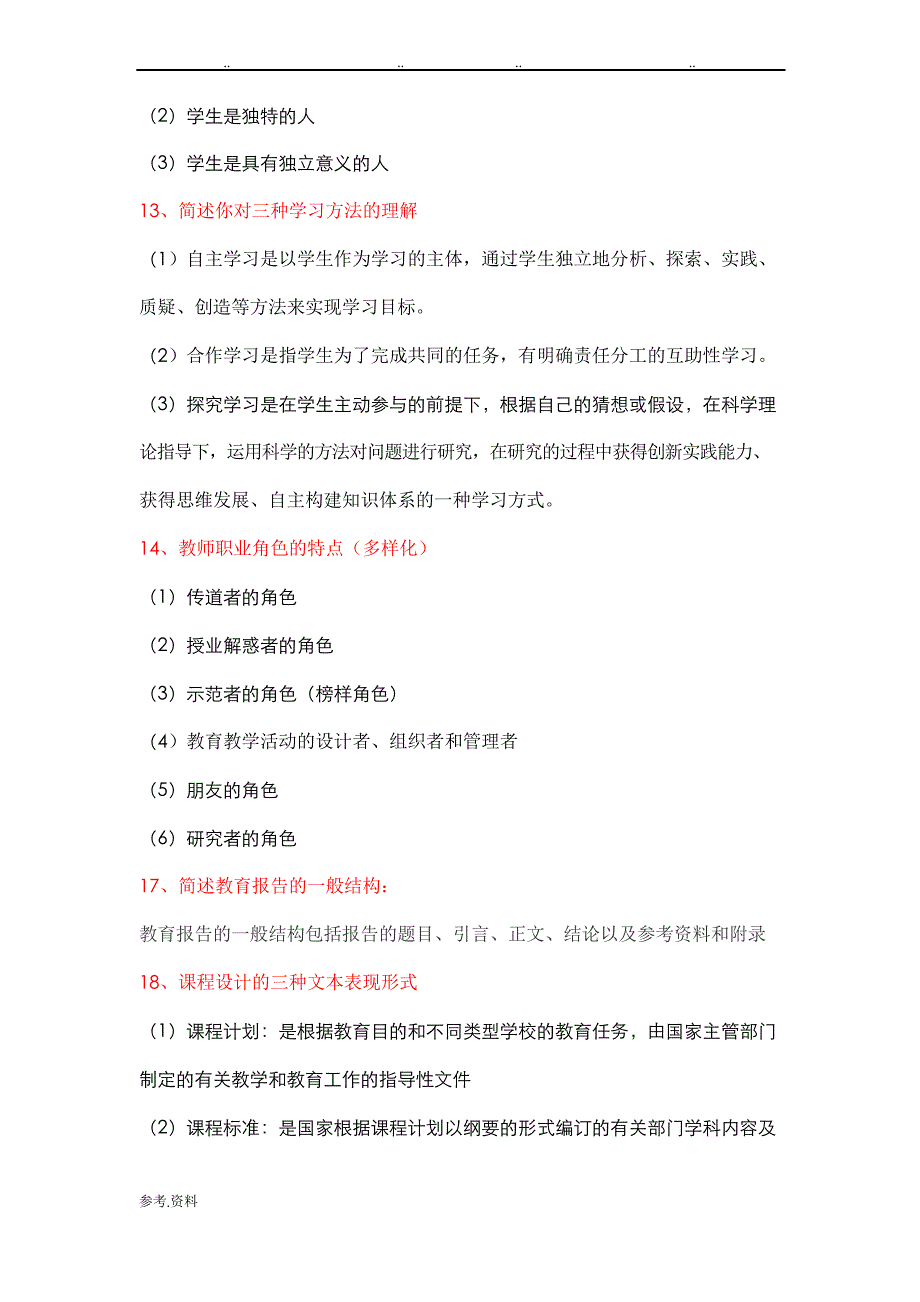 .. .. .. ..

（2）学生是独特的人

（3）学生是具有独立意义的人

13、简述你对三种学习方法的理解

（1）自主学习是以学生作为学习的主体，通过学生独立地分析、探索、实践、质疑、创造等方法来实现学习目标。

（2）合作学习是指学生为了完成共同的任务，有明确责任分工的互助性学习。

（3）探究学习是在学生主动参与的前提下，根据自己的猜想或假设，在科学理论指导下，运用科学的方法对问题进行研究，在研究的过程中获得创新实践能力、获得思维发展、自主构建知识体系的一种学习方式。

14、教师职业角色的特点（多样化）

（1）传道者的角色

（2）授业解惑者的角色

（3）示范者的角色（榜样角色）

（4）教育教学活动的设计者、组织者和管理者

（5）朋友的角色

（6）研究者的角色

17、简述教育报告的一般结构：

教育报告的一般结构包括报告的题目、引言、正文、结论以及参考资料和附录

18、课程设计的三种文本表现形式

（1）课程计划：是根据教育目的和不同类型学校的教育任务，由国家主管部门制定的有关教学和教育工作的指导性文件

（2）课程标准：是国家根据课程计划以纲要的形式编订的有关部门学科内容及

参考.资料